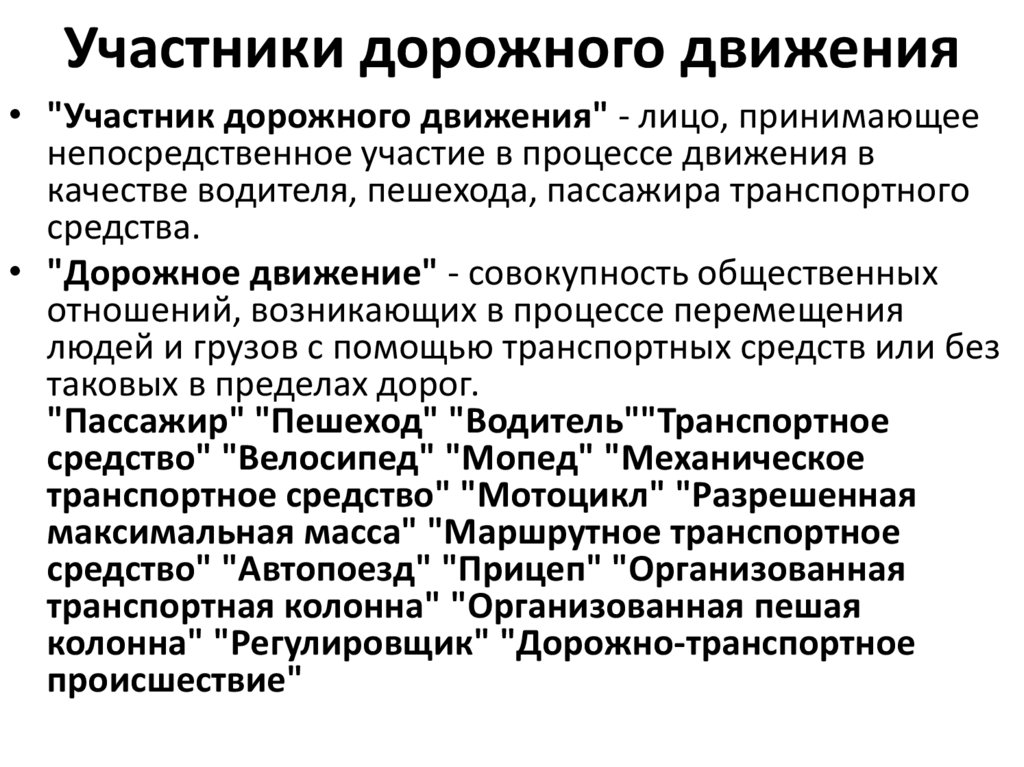 Участники дорожного движения

• "Участник дорожного движения" - лицо, принимающее непосредственное участие в процессе движения в качестве водителя, пешехода, пассажира транспортного средства.

• "Дорожное движение" - совокупность общественных отношений, возникающих в процессе перемещения людей и грузов с помощью транспортных средств или без таковых в пределах дорог.
"Пассажир" "Пешеход" "Водитель""Транспортное средство" "Велосипед" "Мопед" "Механическое транспортное средство" "Мотоцикл" "Разрешенная максимальная масса" "Маршрутное транспортное средство" "Автопоезд" "Прицеп" "Организованная транспортная колонна" "Организованная пешая колонна" "Регулировщик" "Дорожно-транспортное происшествие"